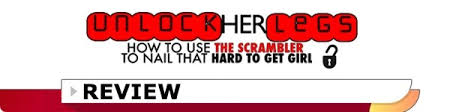 UNLOCK HER LEGS
HOW TO USE THE SCRAMBLER TO NAIL THAT HARD TO GET GIRL
REVIEW